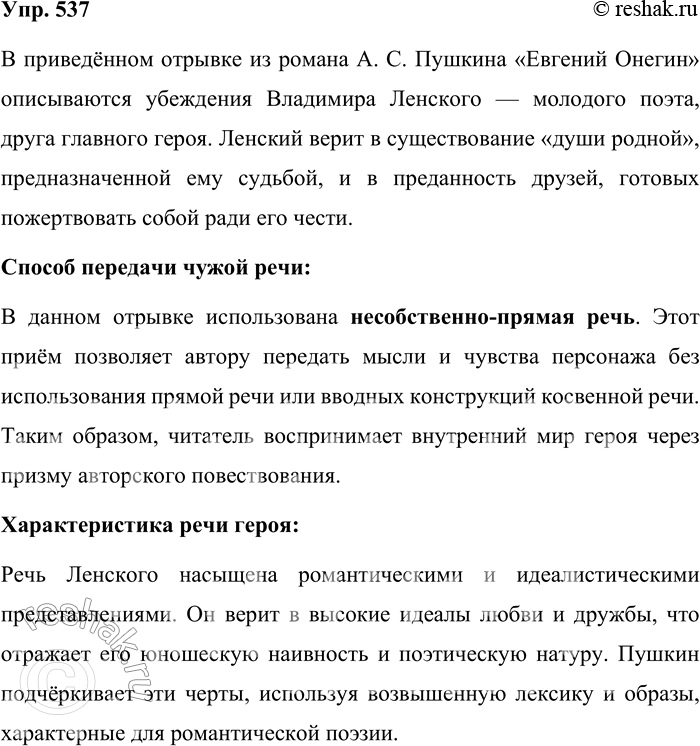 Упр. 537
© reshak.ru

В приведённом отрывке из романа А. С. Пушкина «Евгений Онегин» описываются убеждения Владимира Ленского — молодого поэта, друга главного героя. Ленский верит в существование «души родной», предназначенной ему судьбой, и в преданность друзей, готовых пожертвовать собой ради его чести.

Способ передачи чужой речи:

В данном отрывке использована несобственно-прямая речь. Этот приём позволяет автору передать мысли и чувства персонажа без использования прямой речи или вводных конструкций косвенной речи. Таким образом, читатель воспринимает внутренний мир героя через призму авторского повествования.

Характеристика речи героя:

Речь Ленского насыщена романтическими и идеалистическими представлениями. Он верит в высокие идеалы любви и дружбы, что отражает его юношескую наивность и поэтическую натуру. Пушкин подчёркивает эти черты, используя возвышенную лексику и образы, характерные для романтической поэзии.

reshak.ru